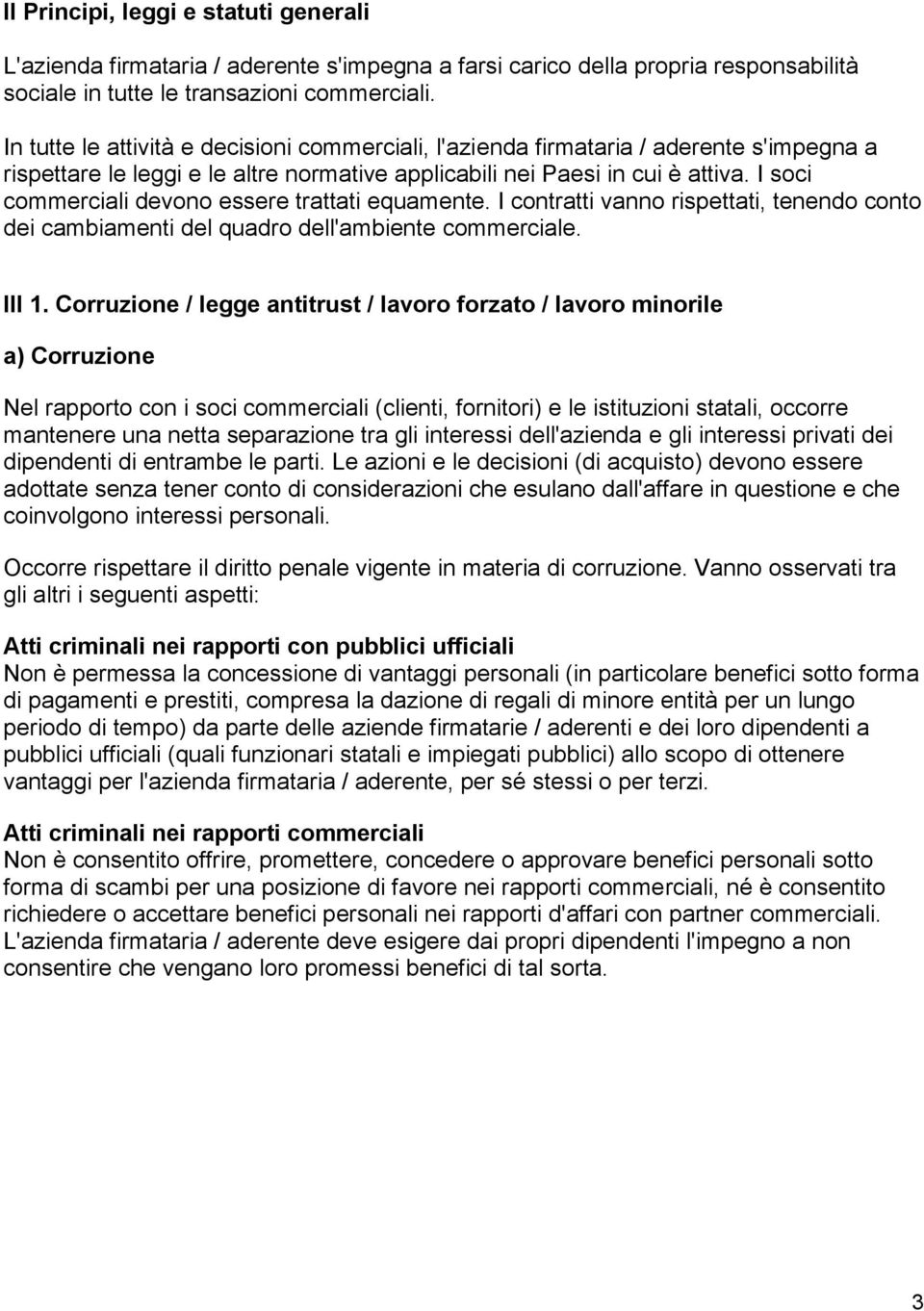 II Principi, leggi e statuti generali

L'azienda firmataria / aderente s'impegna a farsi carico della propria responsabilità sociale in tutte le transazioni commerciali.

In tutte le attività e decisioni commerciali, l'azienda firmataria / aderente s'impegna a rispettare le leggi e le altre normative applicabili nei Paesi in cui è attiva. I soci commerciali devono essere trattati equamente. I contratti vanno rispettati, tenendo conto dei cambiamenti del quadro dell'ambiente commerciale.

III 1. Corruzione / legge antitrust / lavoro forzato / lavoro minorile

a) Corruzione

Nel rapporto con i soci commerciali (clienti, fornitori) e le istituzioni statali, occorre mantenere una netta separazione tra gli interessi dell'azienda e gli interessi privati dei dipendenti di entrambe le parti. Le azioni e le decisioni (di acquisto) devono essere adottate senza tener conto di considerazioni che esulano dall'affare in questione e che coinvolgono interessi personali.

Occorre rispettare il diritto penale vigente in materia di corruzione. Vanno osservati tra gli altri i seguenti aspetti:

Atti criminali nei rapporti con pubblici ufficiali
Non è permessa la concessione di vantaggi personali (in particolare benefici sotto forma di pagamenti e prestiti, compresa la dazione di regali di minore entità per un lungo periodo di tempo) da parte delle aziende firmatarie / aderenti e dei loro dipendenti a pubblici ufficiali (quali funzionari statali e impiegati pubblici) allo scopo di ottenere vantaggi per l'azienda firmataria / aderente, per sé stessi o per terzi.

Atti criminali nei rapporti commerciali
Non è consentito offrire, promettere, concedere o approvare benefici personali sotto forma di scambi per una posizione di favore nei rapporti commerciali, né è consentito richiedere o accettare benefici personali nei rapporti d'affari con partner commerciali. L'azienda firmataria / aderente deve esigere dai propri dipendenti l'impegno a non consentire che vengano loro promessi benefici di tal sorta.

3